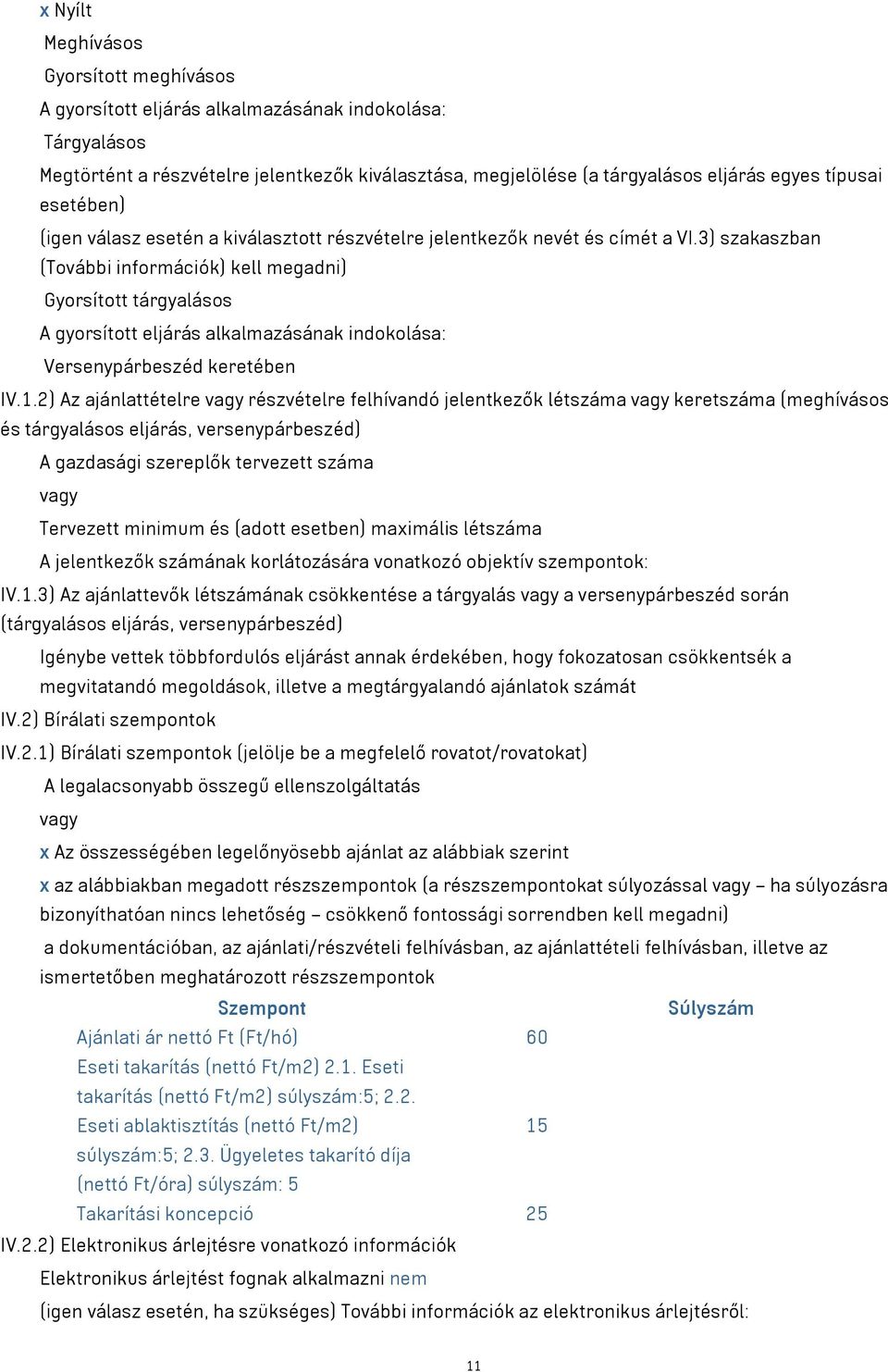 x Nyílt
Meghívásos
Gyorsított meghívásos
A gyorsított eljárás alkalmazásának indokolása:
Tárgyalásos
Megtörtént a részvételre jelentkezők kiválasztása, megjelölése (a tárgyalásos eljárás egyes típusai esetében)
(igen válasz esetén a kiválasztott részvételre jelentkezők nevét és címét a VI.3) szakaszban (További információk) kell megadni)
Gyorsított tárgyalásos
A gyorsított eljárás alkalmazásának indokolása:
Versenypárbeszéd keretében
IV.1.2) Az ajánlattételre vagy részvételre felhívandó jelentkezők létszáma vagy keretszáma (meghívásos és tárgyalásos eljárás, versenypárbeszéd)
A gazdasági szereplők tervezett száma
vagy
Tervezett minimum és (adott esetben) maximális létszáma
A jelentkezők számának korlátozására vonatkozó objektív szempontok:
IV.1.3) Az ajánlattevők létszámának csökkentése a tárgyalás vagy a versenypárbeszéd során (tárgyalásos eljárás, versenypárbeszéd)
Igénybe vettek többfordulós eljárást annak érdekében, hogy fokozatosan csökkentsék a megvitatandó megoldások, illetve a megtárgyalandó ajánlatok számát
IV.2) Bírálati szempontok
IV.2.1) Bírálati szempontok (jelölje be a megfelelő rovatot/rovatokat)
A legalacsonyabb összegű ellenszolgáltatás
vagy
x Az összességében legelőnyösebb ajánlat az alábbiak szerint
x az alábbiakban megadott részszempontok (a részszempontokat súlyozással vagy – ha súlyozásra bizonyíthatóan nincs lehetőség – csökkenő fontossági sorrendben kell megadni)
a dokumentációban, az ajánlati/részvételi felhívásban, az ajánlattételi felhívásban, illetve az ismertetőben meghatározott részszempontok

| Szempont | Súlyszám |
|---|---|
| Ajánlati ár nettó Ft (Ft/hó) | 60 |
| Eseti takarítás (nettó Ft/m2) 2.1. Eseti takarítás (nettó Ft/m2) súlyszám:5; 2.2. Eseti ablaktisztítás (nettó Ft/m2) súlyszám:5; 2.3. Ügyeletes takarító díja (nettó Ft/óra) súlyszám: 5 | 15 |
| Takarítási koncepció | 25 |

IV.2.2) Elektronikus árlejtésre vonatkozó információk
Elektronikus árlejtést fognak alkalmazni nem
(igen válasz esetén, ha szükséges) További információk az elektronikus árlejtésről:

11